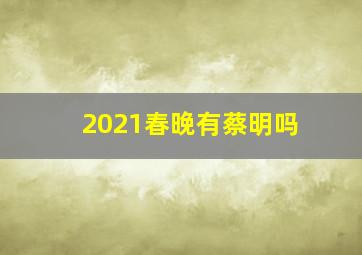 2021春晚有蔡明吗